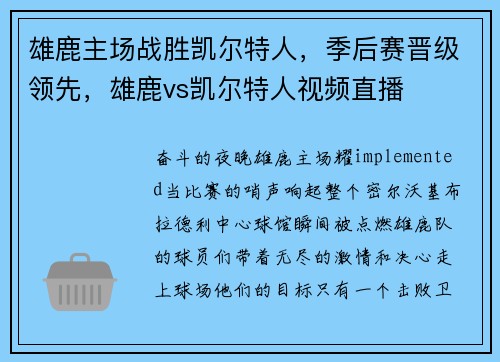 雄鹿主场战胜凯尔特人，季后赛晋级领先，雄鹿vs凯尔特人视频直播

奋斗的夜晚雄鹿主场耀implemented当比赛的哨声响起整个密尔沃基布拉德利中心球馆瞬间被点燃雄鹿队的球员们带着无尽的激情和决心走上球场他们的目标只有一个击败卫